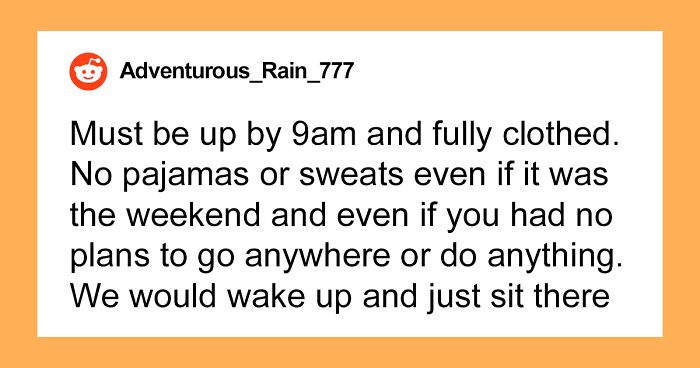 Adventurous_Rain_777

Must be up by 9am and fully clothed. No pajamas or sweats even if it was the weekend and even if you had no plans to go anywhere or do anything. We would wake up and just sit there